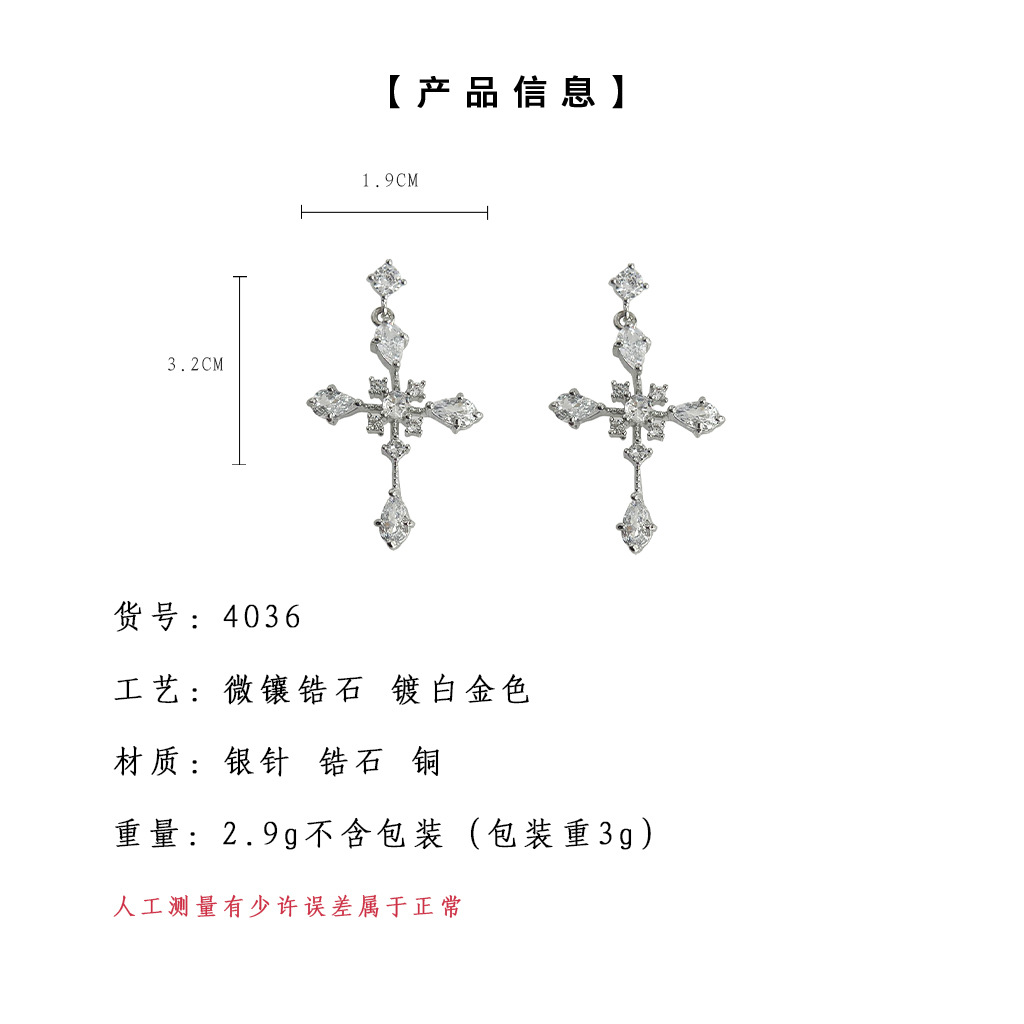 【产品信息】

1.9CM

3.2CM

货号：4036

工艺：微镶锆石 镀白金色

材质：银针 锆石 铜

重量：2.9g不含包装（包装重3g）

人工测量有少许误差属于正常